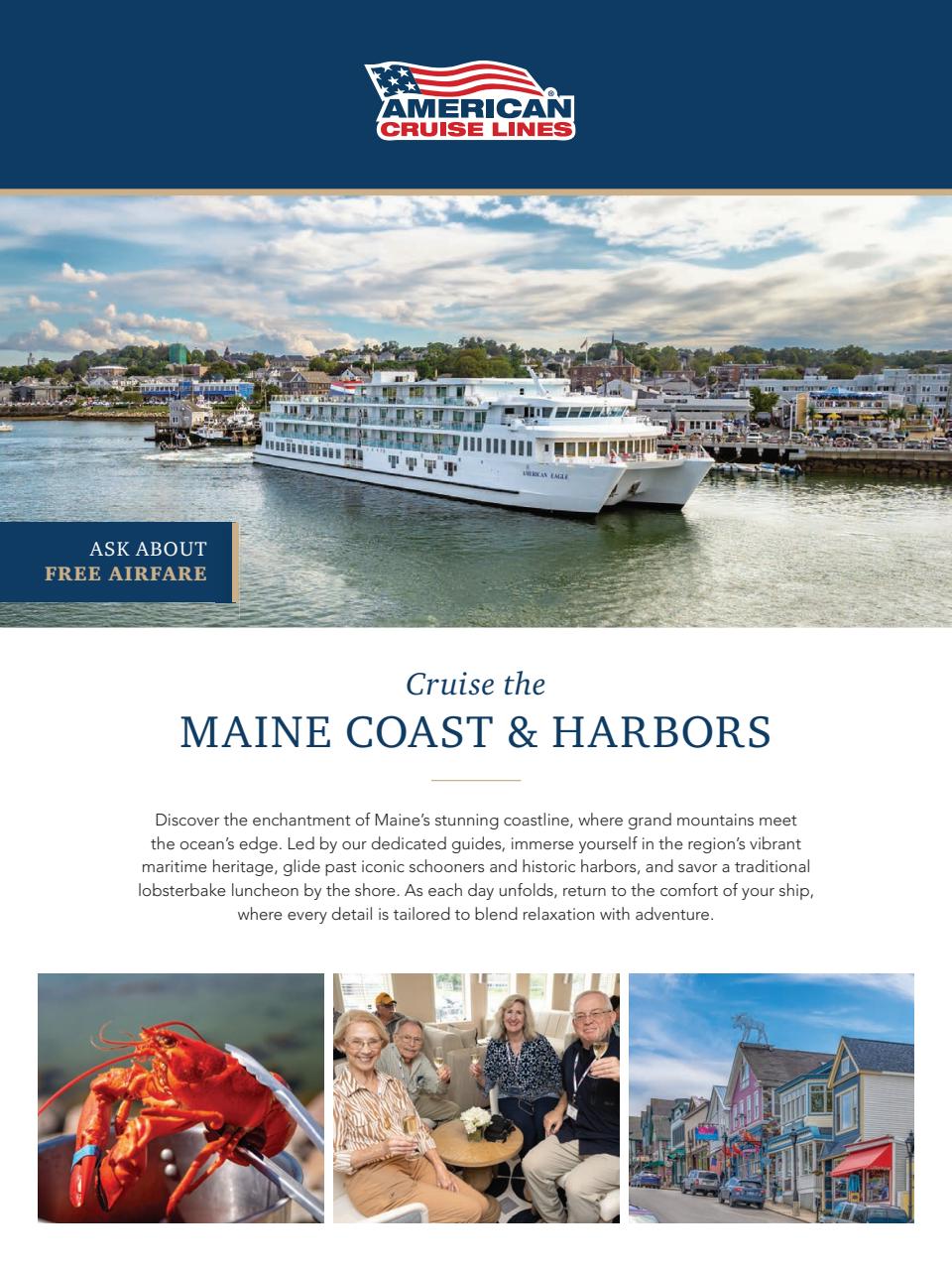 AMERICAN CRUISE LINES

ASK ABOUT
FREE AIRFARE

Cruise the
MAINE COAST & HARBORS

Discover the enchantment of Maine's stunning coastline, where grand mountains meet the ocean's edge. Led by our dedicated guides, immerse yourself in the region's vibrant maritime heritage, glide past iconic schooners and historic harbors, and savor a traditional lobsterbake luncheon by the shore. As each day unfolds, return to the comfort of your ship, where every detail is tailored to blend relaxation with adventure.